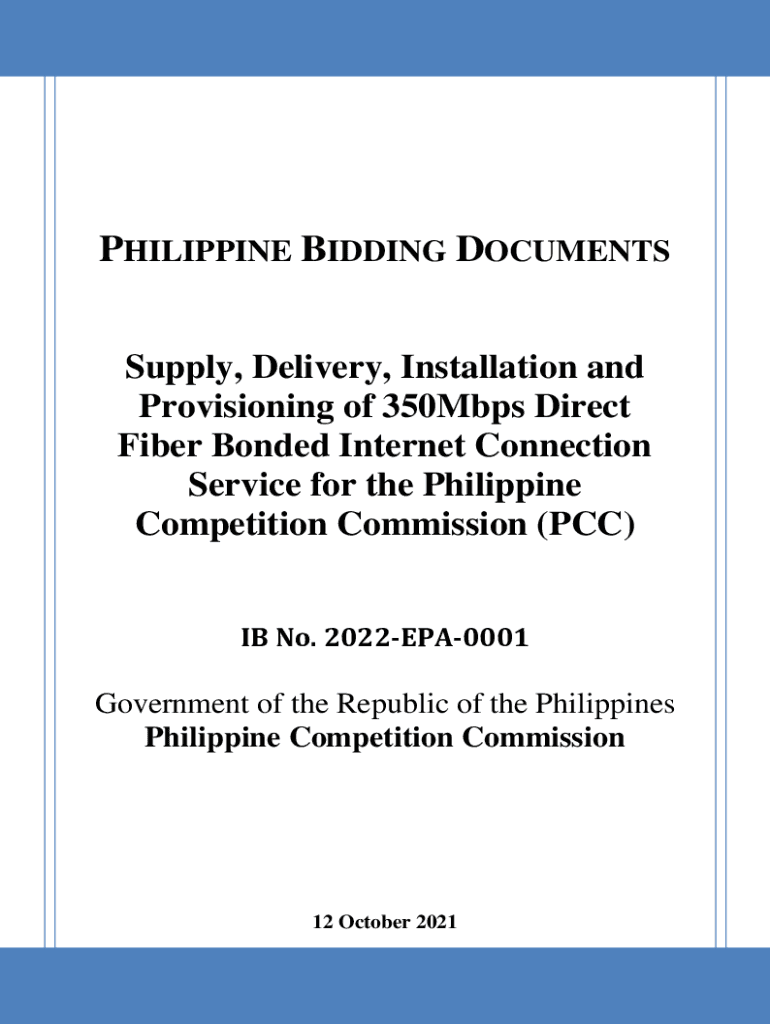 PHILIPPINE BIDDING DOCUMENTS

Supply, Delivery, Installation and Provisioning of 350Mbps Direct Fiber Bonded Internet Connection Service for the Philippine Competition Commission (PCC)

IB No. 2022-EPA-0001

Government of the Republic of the Philippines
Philippine Competition Commission

12 October 2021